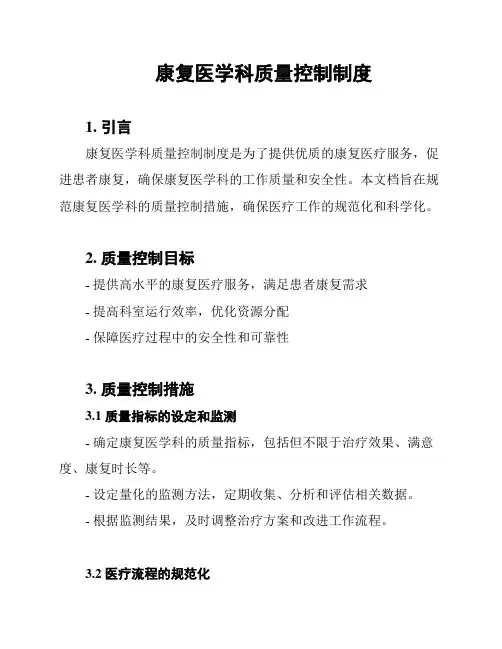 康复医学科质量控制制度

1. 引言

康复医学科质量控制制度是为了提供优质的康复医疗服务，促进患者康复，确保康复医学科的工作质量和安全性。本文档旨在规范康复医学科的质量控制措施，确保医疗工作的规范化和科学化。

2. 质量控制目标

- 提供高水平的康复医疗服务，满足患者康复需求

- 提高科室运行效率，优化资源分配

- 保障医疗过程中的安全性和可靠性

3. 质量控制措施

3.1 质量指标的设定和监测

- 确定康复医学科的质量指标，包括但不限于治疗效果、满意度、康复时长等。

- 设定量化的监测方法，定期收集、分析和评估相关数据。

- 根据监测结果，及时调整治疗方案和改进工作流程。

3.2 医疗流程的规范化